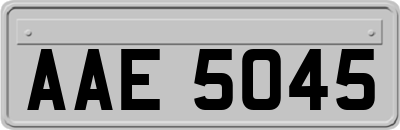 AAE 5045